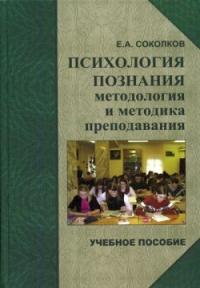 Е.А. СОКОЛКОВ

ПСИХОЛОГИЯ ПОЗНАНИЯ
методология и методика преподавания

УЧЕБНОЕ ПОСОБИЕ